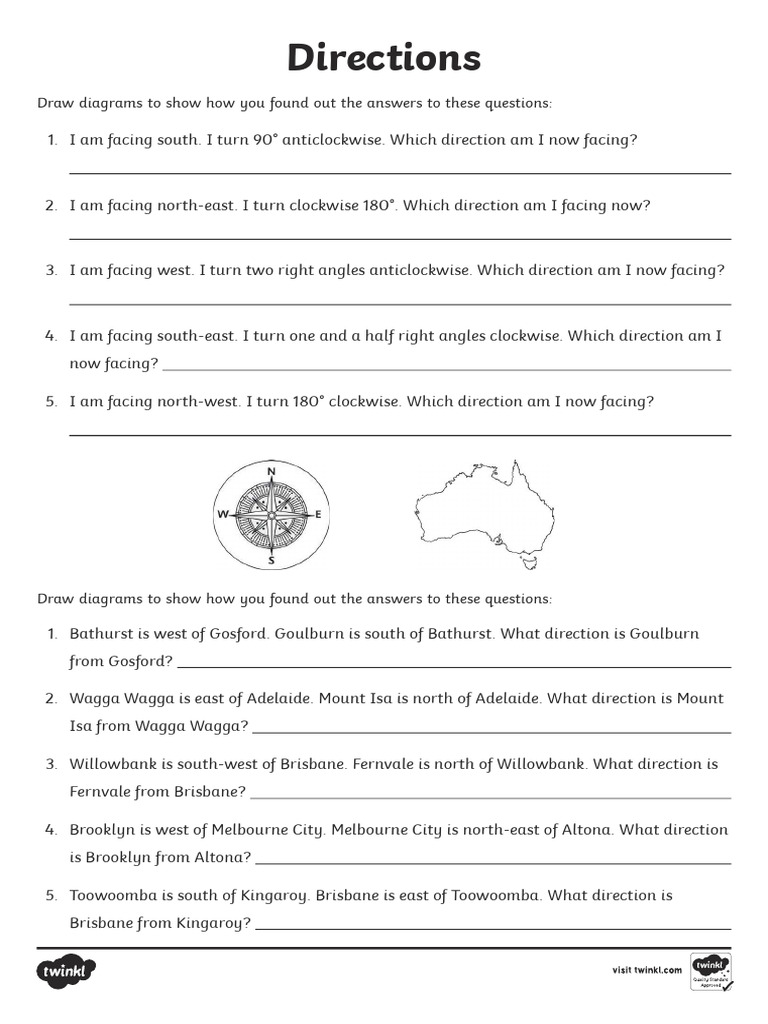 Directions

Draw diagrams to show how you found out the answers to these questions:

1. I am facing south. I turn 90° anticlockwise. Which direction am I now facing?
____

2. I am facing north-east. I turn clockwise 180°. Which direction am I facing now?
____

3. I am facing west. I turn two right angles anticlockwise. Which direction am I now facing?
____

4. I am facing south-east. I turn one and a half right angles clockwise. Which direction am I now facing? ____

5. I am facing north-west. I turn 180° clockwise. Which direction am I now facing?
____

N
W
E
S

Draw diagrams to show how you found out the answers to these questions:

1. Bathurst is west of Gosford. Goulburn is south of Bathurst. What direction is Goulburn from Gosford? ____

2. Wagga Wagga is east of Adelaide. Mount Isa is north of Adelaide. What direction is Mount Isa from Wagga Wagga? ____

3. Willowbank is south-west of Brisbane. Fernvale is north of Willowbank. What direction is Fernvale from Brisbane? ____

4. Brooklyn is west of Melbourne City. Melbourne City is north-east of Altona. What direction is Brooklyn from Altona? ____

5. Toowoomba is south of Kingaroy. Brisbane is east of Toowoomba. What direction is Brisbane from Kingaroy? ____

twinkl

visit twinkl.com

twinkl
Quality Standard Approved